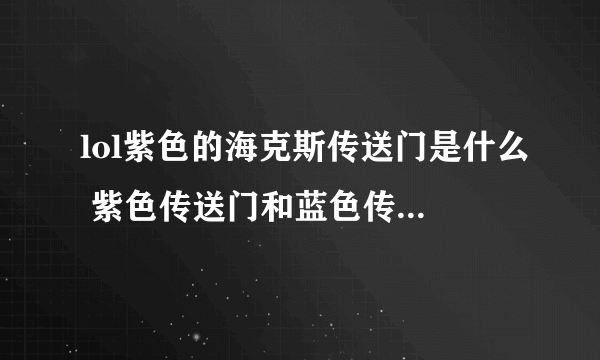 lol紫色的海克斯传送门是什么 紫色传送门和蓝色传...